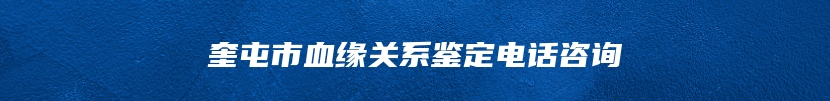 奎屯市血缘关系鉴定电话咨询